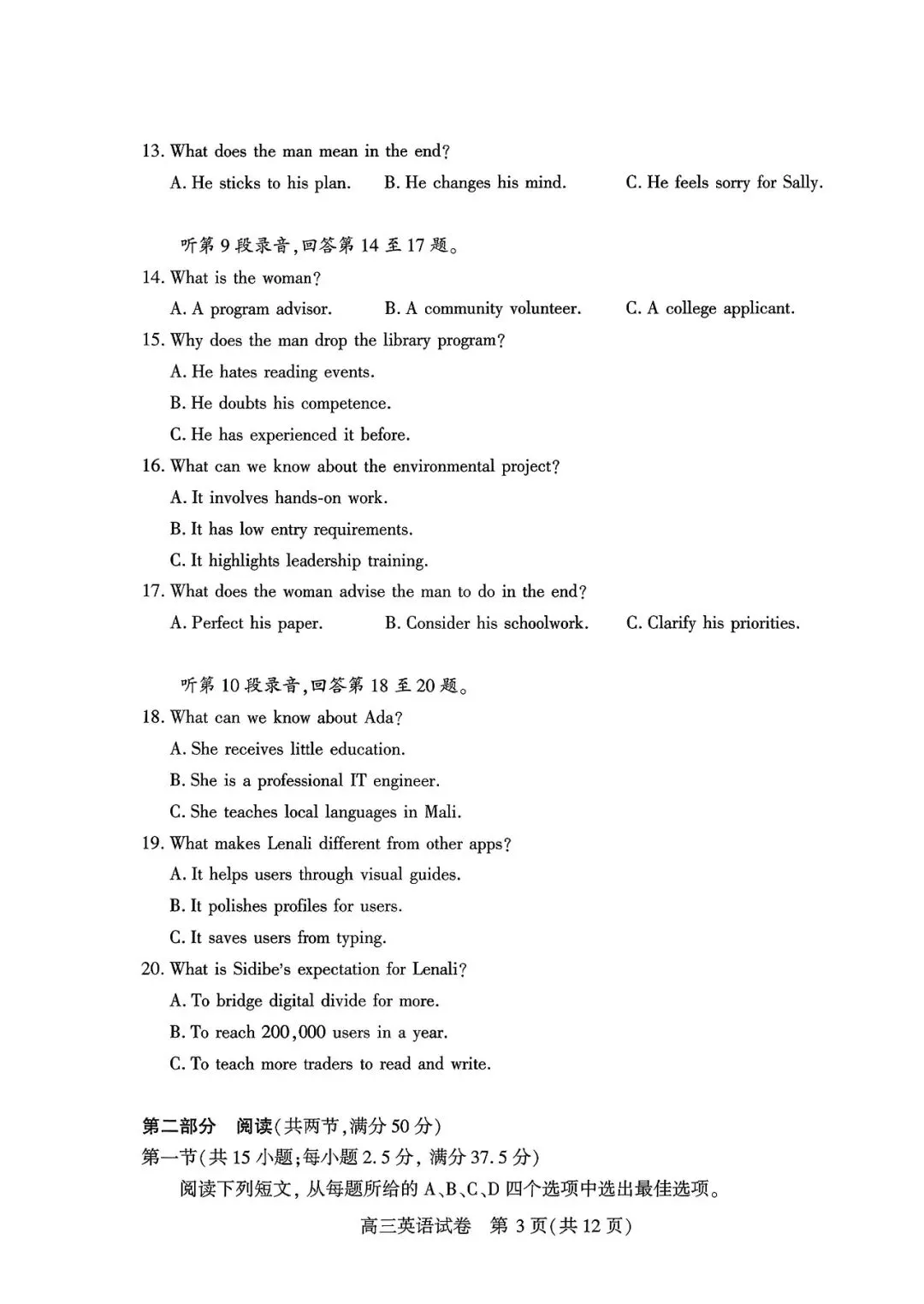 13. What does the man mean in the end?
A. He sticks to his plan. B. He changes his mind. C. He feels sorry for Sally.

听第 9 段录音,回答第 14 至 17 题。
14. What is the woman?
A. A program advisor. B. A community volunteer. C. A college applicant.
15. Why does the man drop the library program?
A. He hates reading events.
B. He doubts his competence.
C. He has experienced it before.
16. What can we know about the environmental project?
A. It involves hands-on work.
B. It has low entry requirements.
C. It highlights leadership training.
17. What does the woman advise the man to do in the end?
A. Perfect his paper. B. Consider his schoolwork. C. Clarify his priorities.

听第 10 段录音,回答第 18 至 20 题。
18. What can we know about Ada?
A. She receives little education.
B. She is a professional IT engineer.
C. She teaches local languages in Mali.
19. What makes Lenali different from other apps?
A. It helps users through visual guides.
B. It polishes profiles for users.
C. It saves users from typing.
20. What is Sidibe's expectation for Lenali?
A. To bridge digital divide for more.
B. To reach 200,000 users in a year.
C. To teach more traders to read and write.

第二部分 阅读(共两节,满分 50 分)
第一节(共 15 小题;每小题 2.5 分, 满分 37.5 分)
阅读下列短文, 从每题所给的 A、B、C、D 四个选项中选出最佳选项。
高三英语试卷 第 3 页(共 12 页)